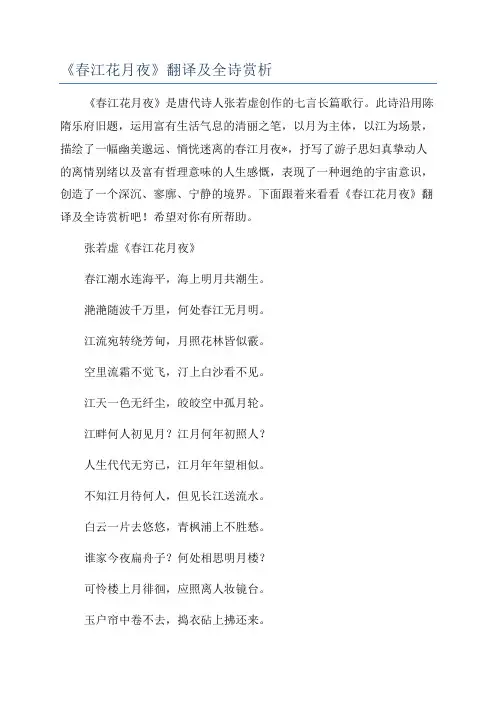 《春江花月夜》翻译及全诗赏析

《春江花月夜》是唐代诗人张若虚创作的七言长篇歌行。此诗沿用陈隋乐府旧题，运用富有生活气息的清丽之笔，以月为主体，以江为场景，描绘了一幅幽美邈远、惝恍迷离的春江月夜*，抒写了游子思妇真挚动人的离情别绪以及富有哲理意味的人生感慨，表现了一种迥绝的宇宙意识，创造了一个深沉、寥廓、宁静的境界。下面跟着来看看《春江花月夜》翻译及全诗赏析吧！希望对你有所帮助。

张若虚《春江花月夜》

春江潮水连海平，海上明月共潮生。

滟滟随波千万里，何处春江无月明。

江流宛转绕芳甸，月照花林皆似霰。

空里流霜不觉飞，汀上白沙看不见。

江天一色无纤尘，皎皎空中孤月轮。

江畔何人初见月？江月何年初照人？

人生代代无穷已，江月年年望相似。

不知江月待何人，但见长江送流水。

白云一片去悠悠，青枫浦上不胜愁。

谁家今夜扁舟子？何处相思明月楼？

可怜楼上月徘徊，应照离人妆镜台。

玉户帘中卷不去，捣衣砧上拂还来。